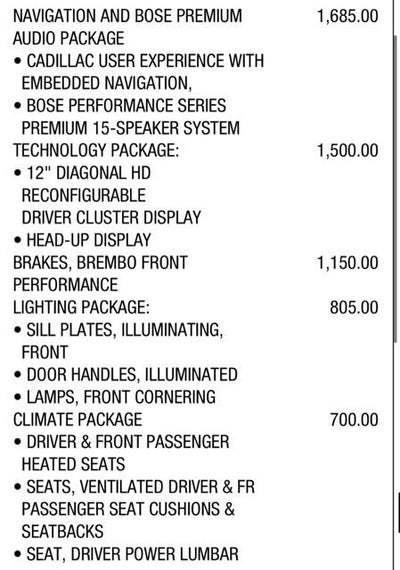 NAVIGATION AND BOSE PREMIUM AUDIO PACKAGE 1,685.00

• CADILLAC USER EXPERIENCE WITH EMBEDDED NAVIGATION,
• BOSE PERFORMANCE SERIES PREMIUM 15-SPEAKER SYSTEM

TECHNOLOGY PACKAGE: 1,500.00

• 12" DIAGONAL HD RECONFIGURABLE DRIVER CLUSTER DISPLAY
• HEAD-UP DISPLAY

BRAKES, BREMBO FRONT PERFORMANCE 1,150.00

LIGHTING PACKAGE: 805.00

• SILL PLATES, ILLUMINATING, FRONT
• DOOR HANDLES, ILLUMINATED
• LAMPS, FRONT CORNERING

CLIMATE PACKAGE 700.00

• DRIVER & FRONT PASSENGER HEATED SEATS
• SEATS, VENTILATED DRIVER & FR PASSENGER SEAT CUSHIONS & SEATBACKS
• SEAT, DRIVER POWER LUMBAR